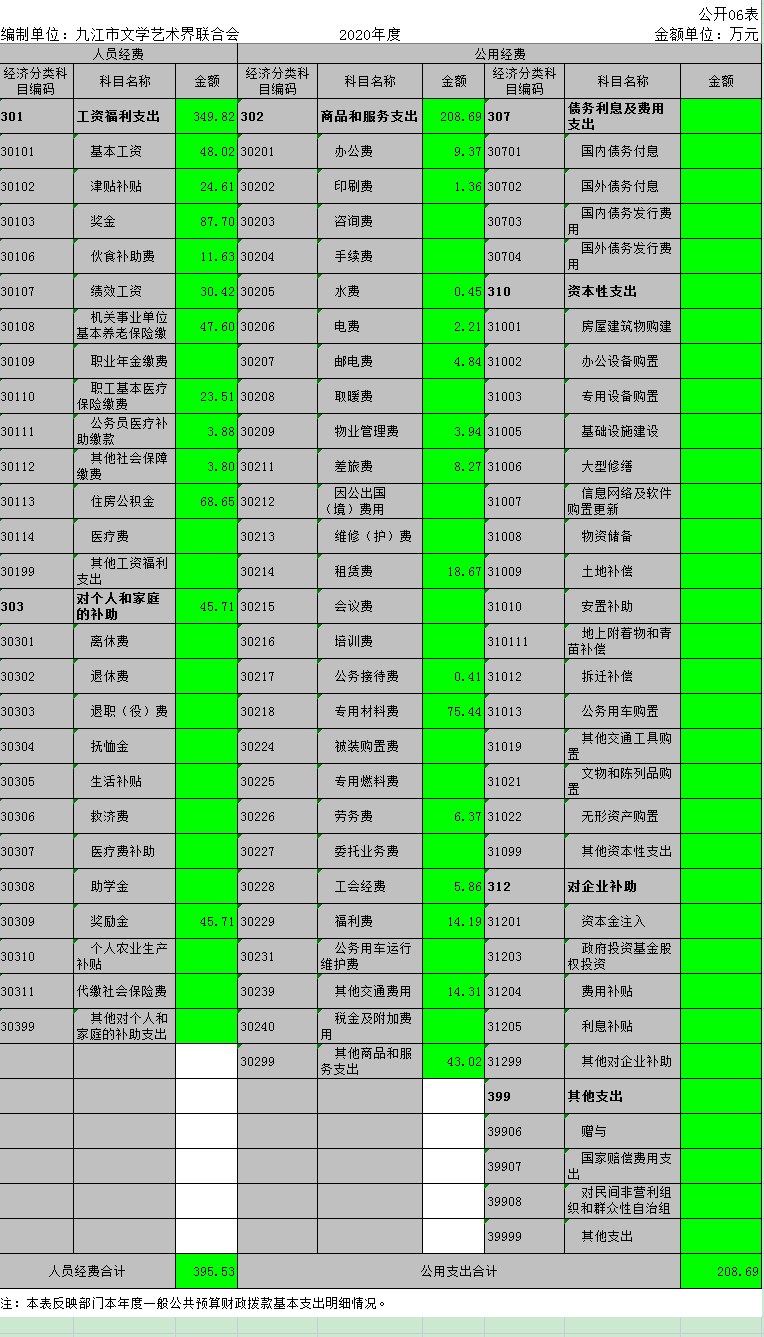 公开06表

编制单位：九江市文学艺术界联合会　　2020年度　　金额单位：万元

| 人员经费 | | | 公用经费 | | | | | |
|---|---|---|---|---|---|---|---|---|
| 经济分类科目编码 | 科目名称 | 金额 | 经济分类科目编码 | 科目名称 | 金额 | 经济分类科目编码 | 科目名称 | 金额 |
| 301 | 工资福利支出 | 349.82 | 302 | 商品和服务支出 | 208.69 | 307 | 债务利息及费用支出 | |
| 30101 | 基本工资 | 48.02 | 30201 | 办公费 | 9.37 | 30701 | 国内债务付息 | |
| 30102 | 津贴补贴 | 24.61 | 30202 | 印刷费 | 1.36 | 30702 | 国外债务付息 | |
| 30103 | 奖金 | 87.70 | 30203 | 咨询费 | | 30703 | 国内债务发行费用 | |
| 30106 | 伙食补助费 | 11.63 | 30204 | 手续费 | | 30704 | 国外债务发行费用 | |
| 30107 | 绩效工资 | 30.42 | 30205 | 水费 | 0.45 | 310 | 资本性支出 | |
| 30108 | 机关事业单位基本养老保险缴 | 47.60 | 30206 | 电费 | 2.21 | 31001 | 房屋建筑物购建 | |
| 30109 | 职业年金缴费 | | 30207 | 邮电费 | 4.84 | 31002 | 办公设备购置 | |
| 30110 | 职工基本医疗保险缴费 | 23.51 | 30208 | 取暖费 | | 31003 | 专用设备购置 | |
| 30111 | 公务员医疗补助缴款 | 3.88 | 30209 | 物业管理费 | 3.94 | 31005 | 基础设施建设 | |
| 30112 | 其他社会保障缴费 | 3.80 | 30211 | 差旅费 | 8.27 | 31006 | 大型修缮 | |
| 30113 | 住房公积金 | 68.65 | 30212 | 因公出国（境）费用 | | 31007 | 信息网络及软件购置更新 | |
| 30114 | 医疗费 | | 30213 | 维修（护）费 | | 31008 | 物资储备 | |
| 30199 | 其他工资福利支出 | | 30214 | 租赁费 | 18.67 | 31009 | 土地补偿 | |
| 303 | 对个人和家庭的补助 | 45.71 | 30215 | 会议费 | | 31010 | 安置补助 | |
| 30301 | 离休费 | | 30216 | 培训费 | | 310111 | 地上附着物和青苗补偿 | |
| 30302 | 退休费 | | 30217 | 公务接待费 | 0.41 | 31012 | 拆迁补偿 | |
| 30303 | 退职（役）费 | | 30218 | 专用材料费 | 75.44 | 31013 | 公务用车购置 | |
| 30304 | 抚恤金 | | 30224 | 被装购置费 | | 31019 | 其他交通工具购置 | |
| 30305 | 生活补贴 | | 30225 | 专用燃料费 | | 31021 | 文物和陈列品购置 | |
| 30306 | 救济费 | | 30226 | 劳务费 | 6.37 | 31022 | 无形资产购置 | |
| 30307 | 医疗费补助 | | 30227 | 委托业务费 | | 31099 | 其他资本性支出 | |
| 30308 | 助学金 | | 30228 | 工会经费 | 5.86 | 312 | 对企业补助 | |
| 30309 | 奖励金 | 45.71 | 30229 | 福利费 | 14.19 | 31201 | 资本金注入 | |
| 30310 | 个人农业生产补贴 | | 30231 | 公务用车运行维护费 | | 31203 | 政府投资基金股权投资 | |
| 30311 | 代缴社会保险费 | | 30239 | 其他交通费用 | 14.31 | 31204 | 费用补贴 | |
| 30399 | 其他对个人和家庭的补助支出 | | 30240 | 税金及附加费用 | | 31205 | 利息补贴 | |
| | | | 30299 | 其他商品和服务支出 | 43.02 | 31299 | 其他对企业补助 | |
| | | | | | | 399 | 其他支出 | |
| | | | | | | 39906 | 赠与 | |
| | | | | | | 39907 | 国家赔偿费用支出 | |
| | | | | | | 39908 | 对民间非营利组织和群众性自治组 | |
| | | | | | | 39999 | 其他支出 | |
| 人员经费合计 | | 395.53 | 公用支出合计 | | | | | 208.69 |

注：本表反映部门本年度一般公共预算财政拨款基本支出明细情况。